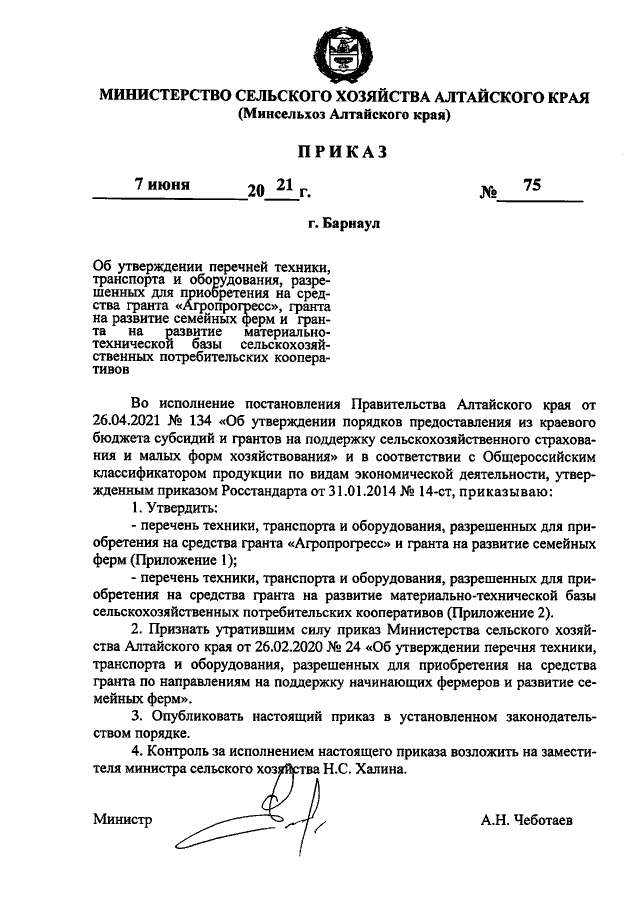 МИНИСТЕРСТВО СЕЛЬСКОГО ХОЗЯЙСТВА АЛТАЙСКОГО КРАЯ
(Минсельхоз Алтайского края)

ПРИКАЗ

7 июня 20 21 г. № 75

г. Барнаул

Об утверждении перечней техники, транспорта и оборудования, разрешенных для приобретения на средства гранта «Агропрогресс», гранта на развитие семейных ферм и гранта на развитие материально-технической базы сельскохозяйственных потребительских кооперативов

Во исполнение постановления Правительства Алтайского края от 26.04.2021 № 134 «Об утверждении порядков предоставления из краевого бюджета субсидий и грантов на поддержку сельскохозяйственного страхования и малых форм хозяйствования» и в соответствии с Общероссийским классификатором продукции по видам экономической деятельности, утвержденным приказом Росстандарта от 31.01.2014 № 14-ст, приказываю:

1. Утвердить:

- перечень техники, транспорта и оборудования, разрешенных для приобретения на средства гранта «Агропрогресс» и гранта на развитие семейных ферм (Приложение 1);

- перечень техники, транспорта и оборудования, разрешенных для приобретения на средства гранта на развитие материально-технической базы сельскохозяйственных потребительских кооперативов (Приложение 2).

2. Признать утратившим силу приказ Министерства сельского хозяйства Алтайского края от 26.02.2020 № 24 «Об утверждении перечня техники, транспорта и оборудования, разрешенных для приобретения на средства гранта по направлениям на поддержку начинающих фермеров и развитие семейных ферм».

3. Опубликовать настоящий приказ в установленном законодательством порядке.

4. Контроль за исполнением настоящего приказа возложить на заместителя министра сельского хозяйства Н.С. Халина.

Министр А.Н. Чеботаев